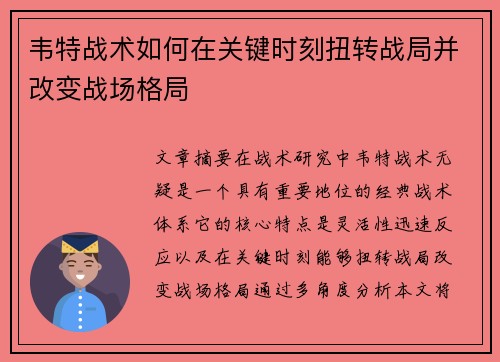 韦特战术如何在关键时刻扭转战局并改变战场格局

文章摘要在战术研究中韦特战术无疑是一个具有重要地位的经典战术体系它的核心特点是灵活性迅速反应以及在关键时刻能够扭转战局改变战场格局通过多角度分析本文将